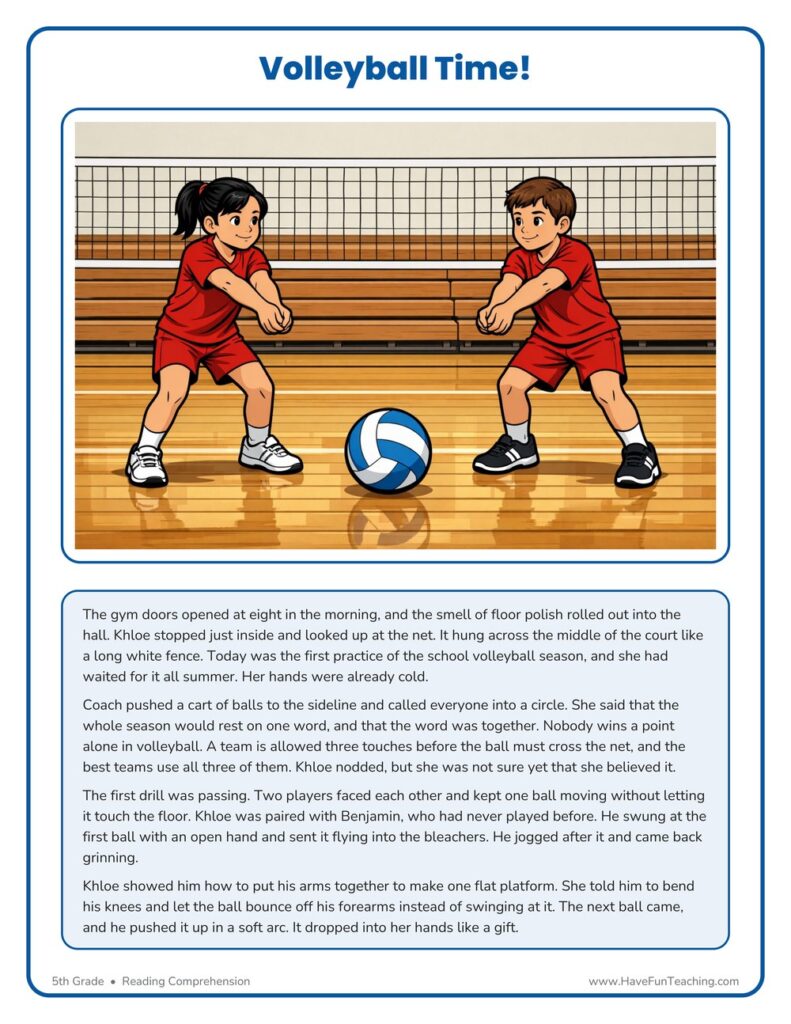 Volleyball Time!

The gym doors opened at eight in the morning, and the smell of floor polish rolled out into the hall. Khloe stopped just inside and looked up at the net. It hung across the middle of the court like a long white fence. Today was the first practice of the school volleyball season, and she had waited for it all summer. Her hands were already cold.

Coach pushed a cart of balls to the sideline and called everyone into a circle. She said that the whole season would rest on one word, and that the word was together. Nobody wins a point alone in volleyball. A team is allowed three touches before the ball must cross the net, and the best teams use all three of them. Khloe nodded, but she was not sure yet that she believed it.

The first drill was passing. Two players faced each other and kept one ball moving without letting it touch the floor. Khloe was paired with Benjamin, who had never played before. He swung at the first ball with an open hand and sent it flying into the bleachers. He jogged after it and came back grinning.

Khloe showed him how to put his arms together to make one flat platform. She told him to bend his knees and let the ball bounce off his forearms instead of swinging at it. The next ball came, and he pushed it up in a soft arc. It dropped into her hands like a gift.

5th Grade • Reading Comprehension

www.HaveFunTeaching.com